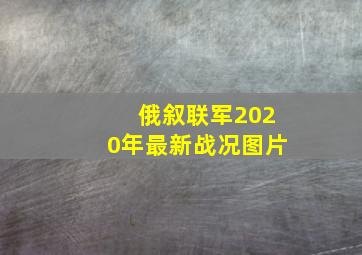 俄叙联军2020年最新战况图片